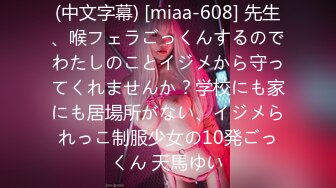 (中文字幕) [miaa-608] 先生、喉フェラごっくんするのでわたしのことイジメから守ってくれませんか？学校にも家にも居場所がない、イジメられっこ制服少女の10発ごっくん 天馬ゆい